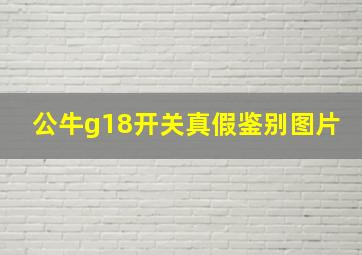 公牛g18开关真假鉴别图片